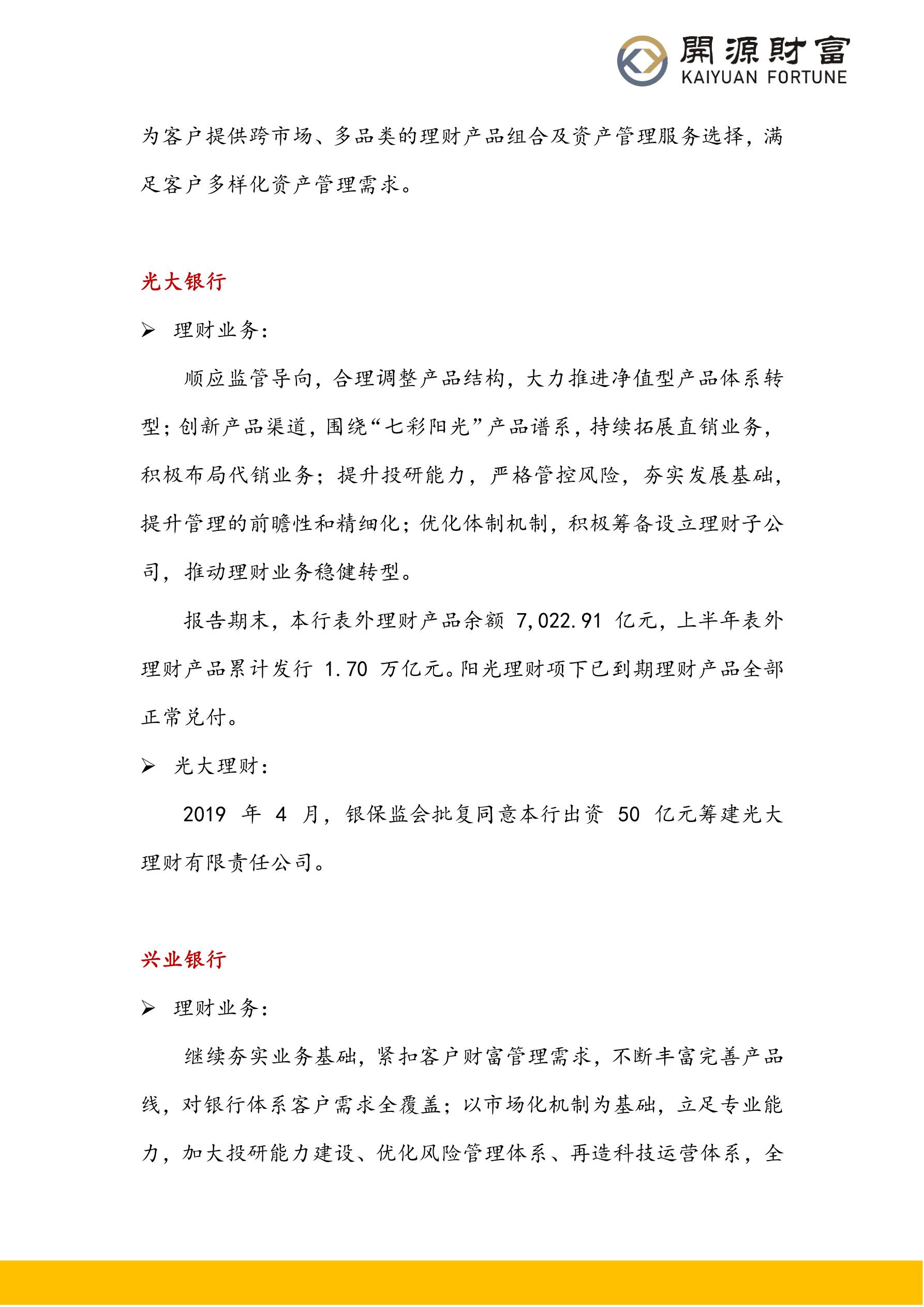 開源財富
KAIYUAN FORTUNE

为客户提供跨市场、多品类的理财产品组合及资产管理服务选择，满足客户多样化资产管理需求。

光大银行

➢ 理财业务：

顺应监管导向，合理调整产品结构，大力推进净值型产品体系转型；创新产品渠道，围绕“七彩阳光”产品谱系，持续拓展直销业务，积极布局代销业务；提升投研能力，严格管控风险，夯实发展基础，提升管理的前瞻性和精细化；优化体制机制，积极筹备设立理财子公司，推动理财业务稳健转型。

报告期末，本行表外理财产品余额 7,022.91 亿元，上半年表外理财产品累计发行 1.70 万亿元。阳光理财项下已到期理财产品全部正常兑付。

➢ 光大理财：

2019 年 4 月，银保监会批复同意本行出资 50 亿元筹建光大理财有限责任公司。

兴业银行

➢ 理财业务：

继续夯实业务基础，紧扣客户财富管理需求，不断丰富完善产品线，对银行体系客户需求全覆盖；以市场化机制为基础，立足专业能力，加大投研能力建设、优化风险管理体系、再造科技运营体系，全